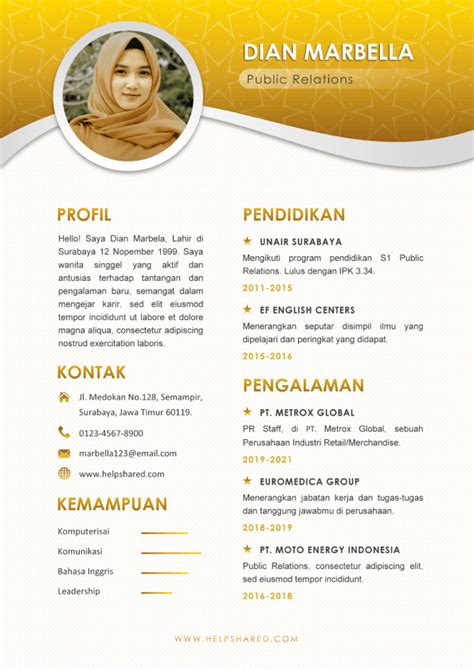 DIAN MARBELLA

Public Relations

PROFIL

Hello! Saya Dian Marbela, Lahir di Surabaya 12 Nopember 1999. Saya wanita singgel yang aktif dan antusias terhadap tantangan dan pengalaman baru, semangat dalam mengejar karir. sed elit eiusmod tempor incididunt ut labore et dolore magna aliqua, consectetur adipiscing nostrud exercitation laboris.

KONTAK

Jl. Medokan No.128, Semampir, Surabaya, Jawa Timur 60119.

0123-4567-8900

marbella123@email.com

www.helpshared.com

KEMAMPUAN

Komputerisai

Komunikasi

Bahasa Inggris

Leadership

PENDIDIKAN

UNAIR SURABAYA

Mengikuti program pendidikan S1 Public Relations. Lulus dengan IPK 3.34.

2011-2015

EF ENGLISH CENTERS

Menerangkan seputar disimpil ilmu yang dipelajari dan peringkat yang didapat.

2015-2016

PENGALAMAN

PT. METROX GLOBAL

PR Staff, di PT. Metrox Global, sebuah Perusahaan Industri Retail/Merchandise.

2019-2021

EUROMEDICA GROUP

Menerangkan jabatan kerja dan tugas-tugas dan tanggung jawabmu di perusahaan.

2018-2019

PT. MOTO ENERGY INDONESIA

Public Relations, consectetur adipiscing elit, sed eiusmod tempor incididunt.

2016-2018

WWW.HELPSHARED.COM